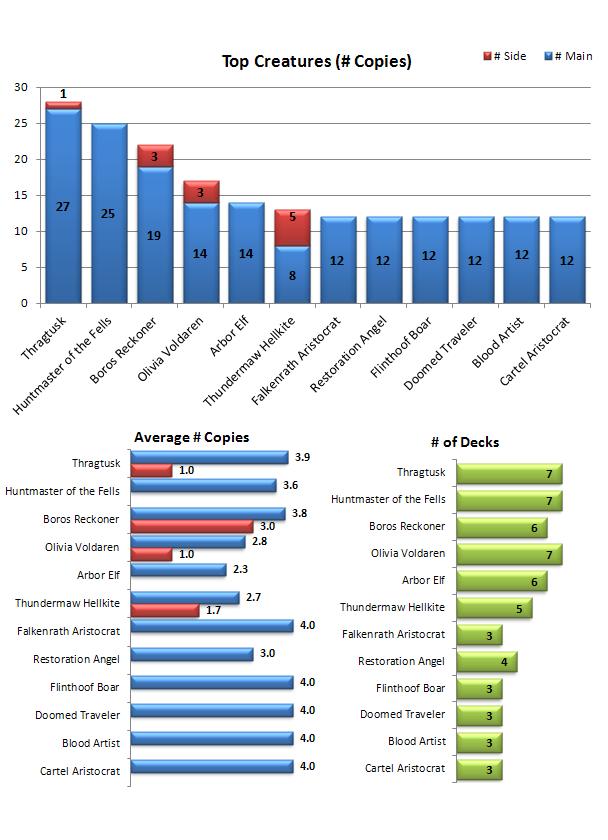 Top Creatures (# Copies)

# Side
# Main

30
25
20
15
10
5
0

1
27
25
3
19
3
14
14
5
8
12
12
12
12
12
12

Thragtusk
Huntmaster of the Fells
Boros Reckoner
Olivia Voldaren
Arbor Elf
Thundermaw Hellkite
Falkenrath Aristocrat
Restoration Angel
Flinthoof Boar
Doomed Traveler
Blood Artist
Cartel Aristocrat

Average # Copies

Thragtusk 3.9 1.0
Huntmaster of the Fells 3.6
Boros Reckoner 3.8 3.0
Olivia Voldaren 2.8 1.0
Arbor Elf 2.3
Thundermaw Hellkite 2.7 1.7
Falkenrath Aristocrat 4.0
Restoration Angel 3.0
Flinthoof Boar 4.0
Doomed Traveler 4.0
Blood Artist 4.0
Cartel Aristocrat 4.0

# of Decks

Thragtusk 7
Huntmaster of the Fells 7
Boros Reckoner 6
Olivia Voldaren 7
Arbor Elf 6
Thundermaw Hellkite 5
Falkenrath Aristocrat 3
Restoration Angel 4
Flinthoof Boar 3
Doomed Traveler 3
Blood Artist 3
Cartel Aristocrat 3